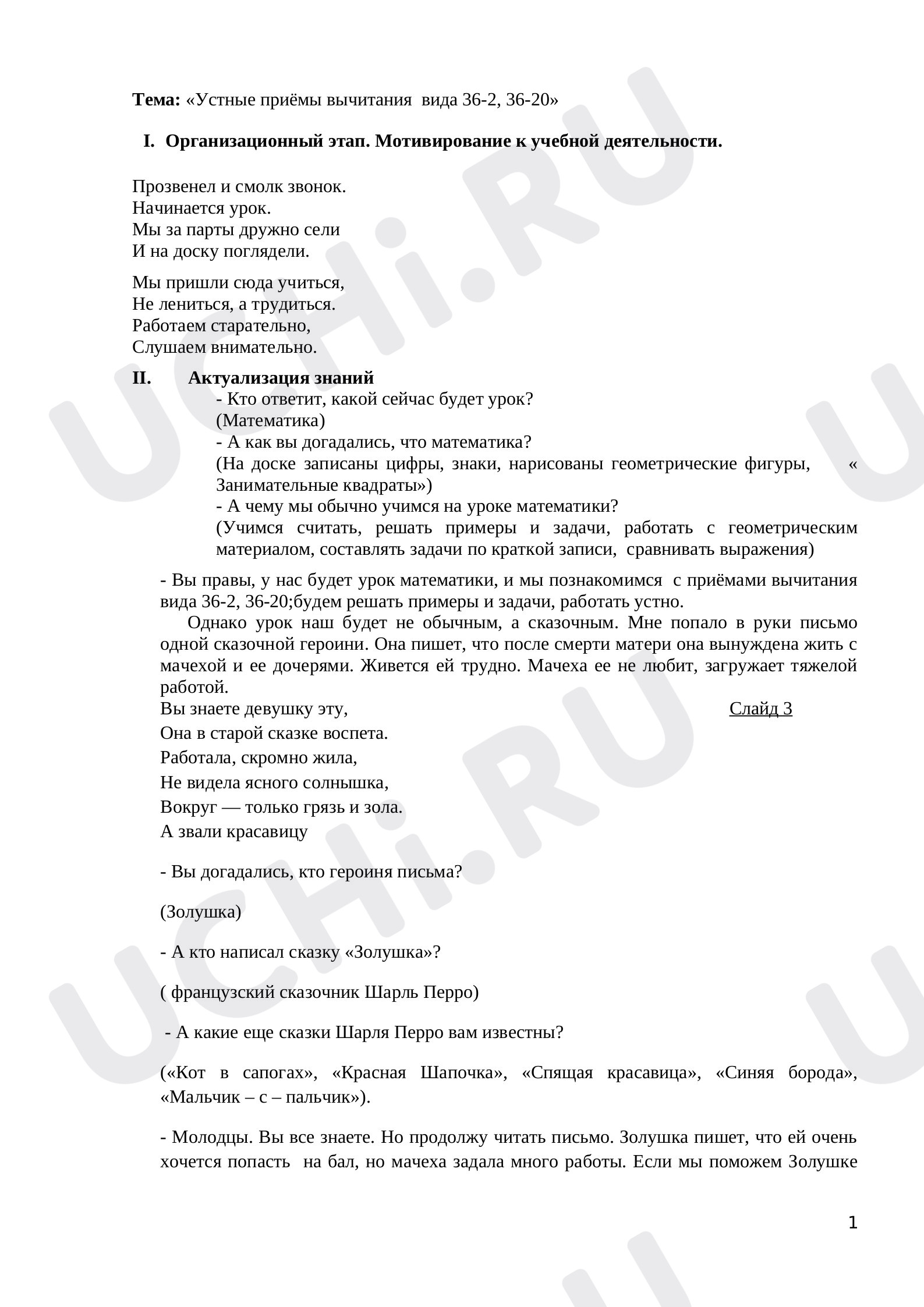 Тема: «Устные приёмы вычитания вида 36-2, 36-20»

I. Организационный этап. Мотивирование к учебной деятельности.

Прозвенел и смолк звонок.
Начинается урок.
Мы за парты дружно сели
И на доску поглядели.

Мы пришли сюда учиться,
Не лениться, а трудиться.
Работаем старательно,
Слушаем внимательно.

II. Актуализация знаний

- Кто ответит, какой сейчас будет урок?
(Математика)
- А как вы догадались, что математика?
(На доске записаны цифры, знаки, нарисованы геометрические фигуры, « Занимательные квадраты»)
- А чему мы обычно учимся на уроке математики?
(Учимся считать, решать примеры и задачи, работать с геометрическим материалом, составлять задачи по краткой записи, сравнивать выражения)

- Вы правы, у нас будет урок математики, и мы познакомимся с приёмами вычитания вида 36-2, 36-20;будем решать примеры и задачи, работать устно.

Однако урок наш будет не обычным, а сказочным. Мне попало в руки письмо одной сказочной героини. Она пишет, что после смерти матери она вынуждена жить с мачехой и ее дочерями. Живется ей трудно. Мачеха ее не любит, загружает тяжелой работой.

Вы знаете девушку эту, Слайд 3
Она в старой сказке воспета.
Работала, скромно жила,
Не видела ясного солнышка,
Вокруг — только грязь и зола.
А звали красавицу

- Вы догадались, кто героиня письма?

(Золушка)

- А кто написал сказку «Золушка»?

( французский сказочник Шарль Перро)

- А какие еще сказки Шарля Перро вам известны?

(«Кот в сапогах», «Красная Шапочка», «Спящая красавица», «Синяя борода», «Мальчик – с – пальчик»).

- Молодцы. Вы все знаете. Но продолжу читать письмо. Золушка пишет, что ей очень хочется попасть на бал, но мачеха задала много работы. Если мы поможем Золушке

1

UCHi.RU